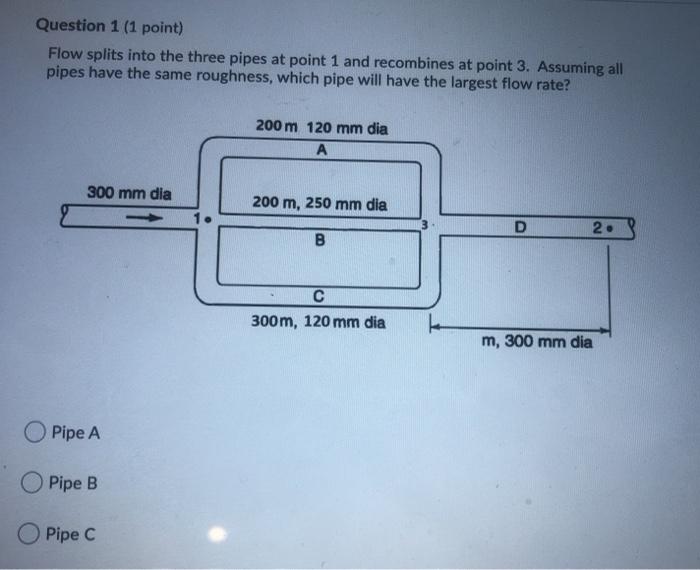 Question 1 (1 point)

Flow splits into the three pipes at point 1 and recombines at point 3. Assuming all pipes have the same roughness, which pipe will have the largest flow rate?

200 m 120 mm dia
A
300 mm dia
200 m, 250 mm dia
1
3
D
2
B
C
300m, 120 mm dia
m, 300 mm dia

Pipe A

Pipe B

Pipe C